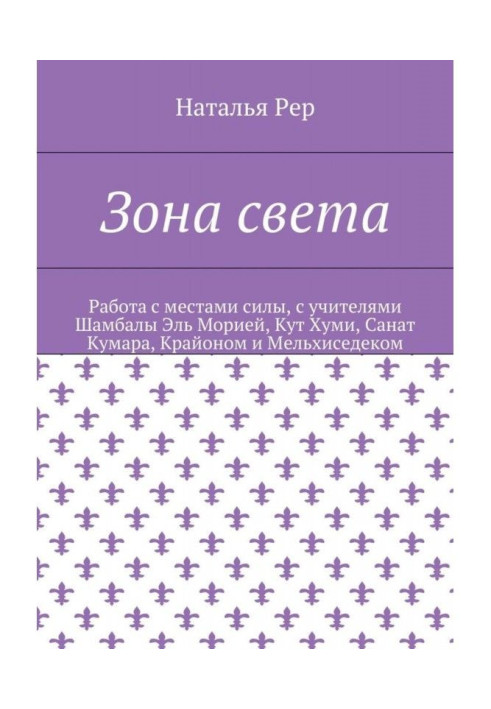 Наталья Рер

Зона света

Работа с местами силы, с учителями Шамбалы Эль Морией, Кут Хуми, Санат Кумара, Крайоном и Мельхиседеком